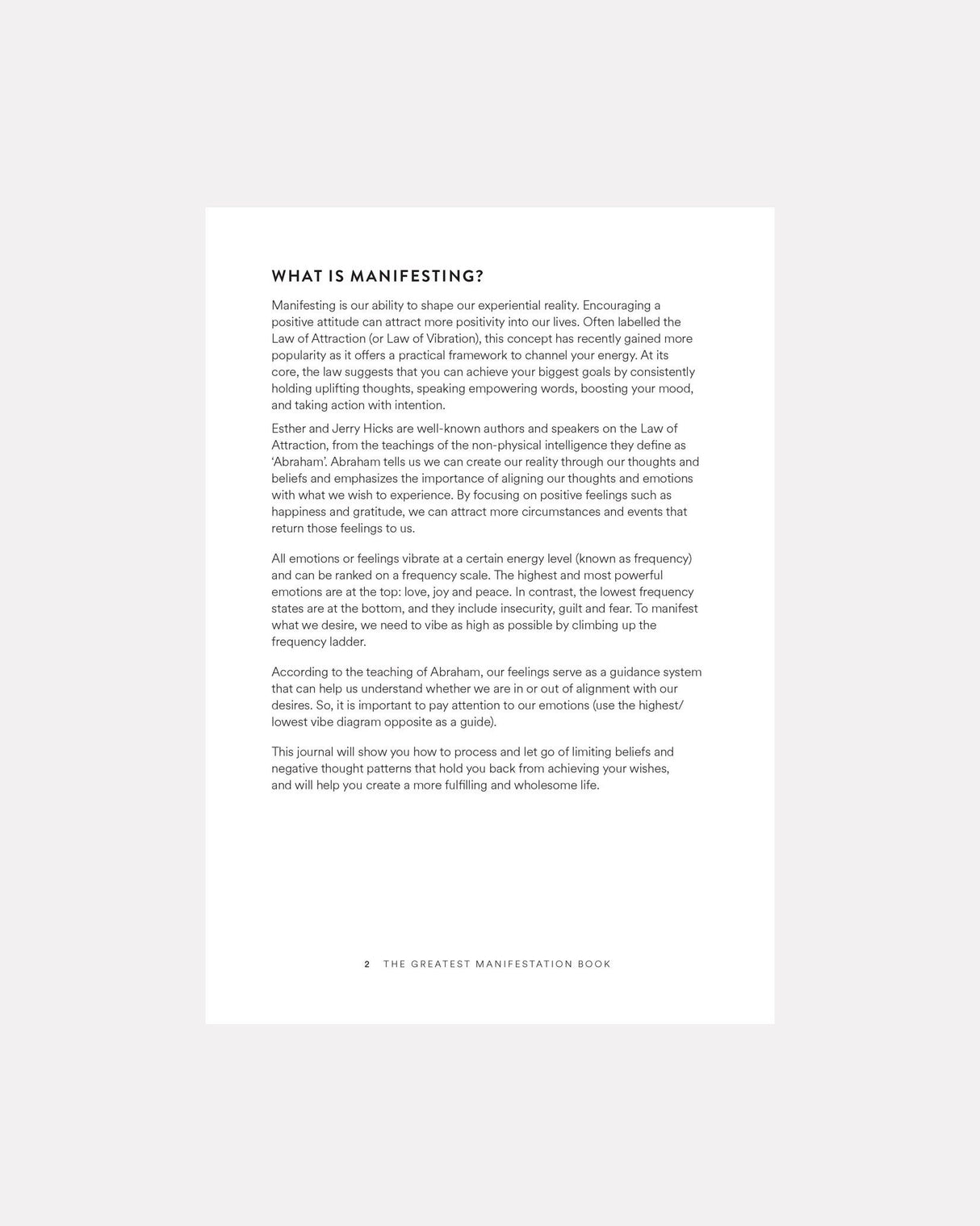 WHAT IS MANIFESTING?

Manifesting is our ability to shape our experiential reality. Encouraging a positive attitude can attract more positivity into our lives. Often labelled the Law of Attraction (or Law of Vibration), this concept has recently gained more popularity as it offers a practical framework to channel your energy. At its core, the law suggests that you can achieve your biggest goals by consistently holding uplifting thoughts, speaking empowering words, boosting your mood, and taking action with intention.

Esther and Jerry Hicks are well-known authors and speakers on the Law of Attraction, from the teachings of the non-physical intelligence they define as 'Abraham'. Abraham tells us we can create our reality through our thoughts and beliefs and emphasizes the importance of aligning our thoughts and emotions with what we wish to experience. By focusing on positive feelings such as happiness and gratitude, we can attract more circumstances and events that return those feelings to us.

All emotions or feelings vibrate at a certain energy level (known as frequency) and can be ranked on a frequency scale. The highest and most powerful emotions are at the top: love, joy and peace. In contrast, the lowest frequency states are at the bottom, and they include insecurity, guilt and fear. To manifest what we desire, we need to vibe as high as possible by climbing up the frequency ladder.

According to the teaching of Abraham, our feelings serve as a guidance system that can help us understand whether we are in or out of alignment with our desires. So, it is important to pay attention to our emotions (use the highest/lowest vibe diagram opposite as a guide).

This journal will show you how to process and let go of limiting beliefs and negative thought patterns that hold you back from achieving your wishes, and will help you create a more fulfilling and wholesome life.

2 THE GREATEST MANIFESTATION BOOK